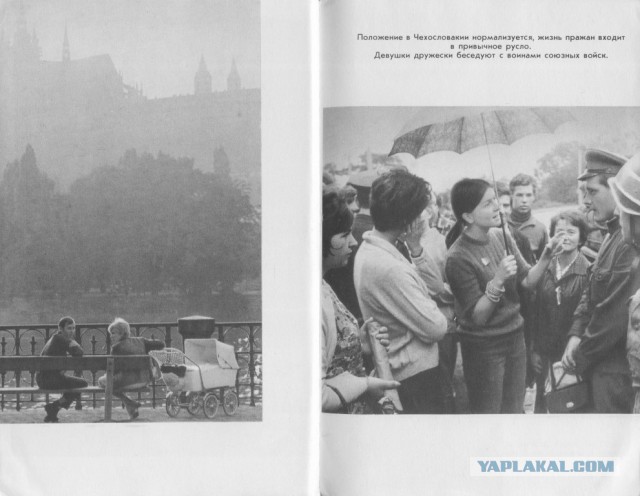 Положение в Чехословакии нормализуется, жизнь пражан входит в привычное русло.
Девушки дружески беседуют с воинами союзных войск.

YAPLAKAL.COM